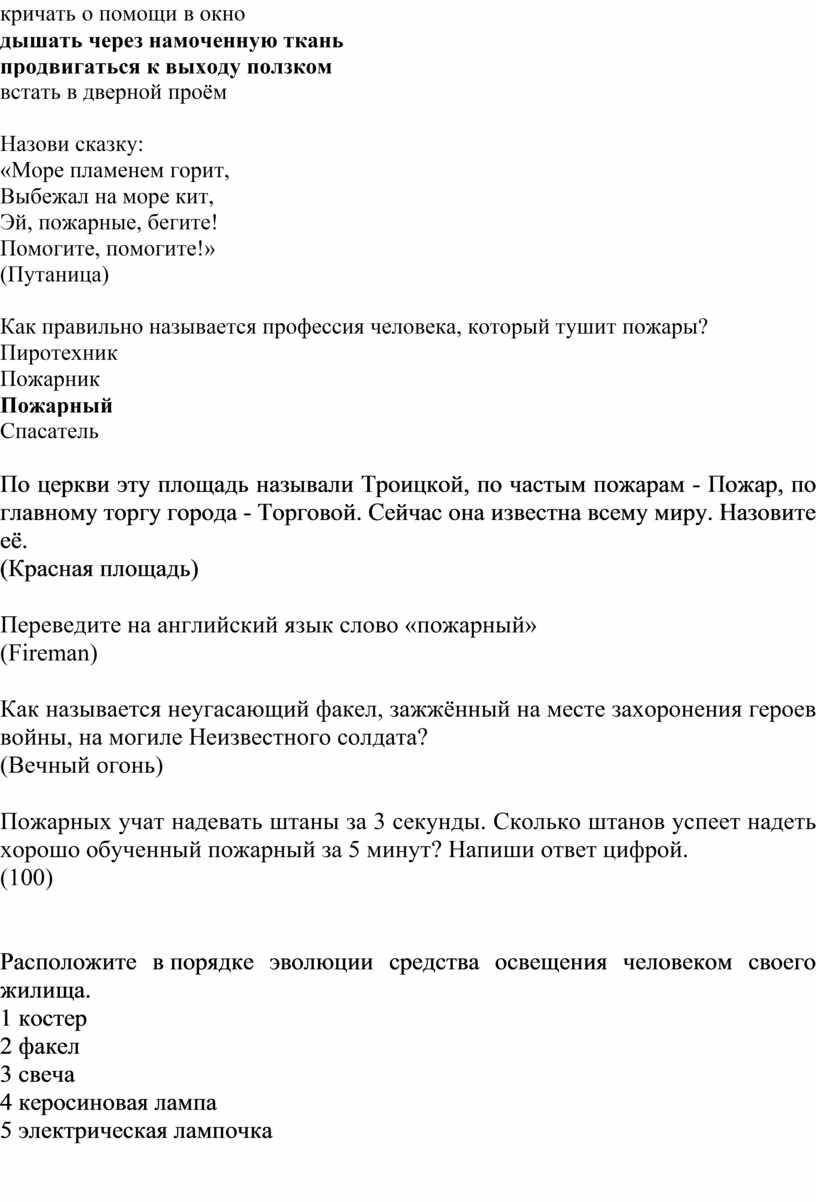 кричать о помощи в окно
дышать через намоченную ткань
продвигаться к выходу ползком
встать в дверной проём

Назови сказку:
«Море пламенем горит,
Выбежал на море кит,
Эй, пожарные, бегите!
Помогите, помогите!»
(Путаница)

Как правильно называется профессия человека, который тушит пожары?
Пиротехник
Пожарник
Пожарный
Спасатель

По церкви эту площадь называли Троицкой, по частым пожарам - Пожар, по главному торгу города - Торговой. Сейчас она известна всему миру. Назовите её.
(Красная площадь)

Переведите на английский язык слово «пожарный»
(Fireman)

Как называется неугасающий факел, зажжённый на месте захоронения героев войны, на могиле Неизвестного солдата?
(Вечный огонь)

Пожарных учат надевать штаны за 3 секунды. Сколько штанов успеет надеть хорошо обученный пожарный за 5 минут? Напиши ответ цифрой.
(100)

Расположите в порядке эволюции средства освещения человеком своего жилища.
1 костер
2 факел
3 свеча
4 керосиновая лампа
5 электрическая лампочка